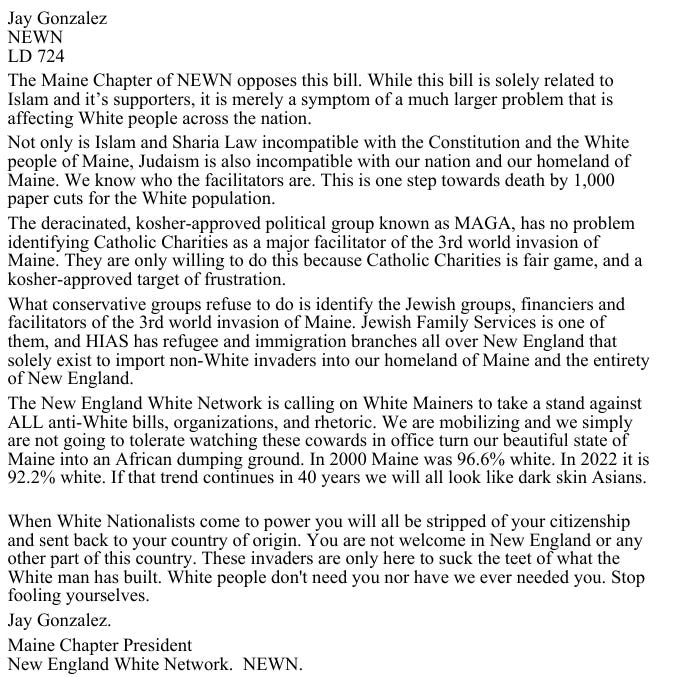 Jay Gonzalez
NEWN
LD 724

The Maine Chapter of NEWN opposes this bill. While this bill is solely related to Islam and it's supporters, it is merely a symptom of a much larger problem that is affecting White people across the nation.

Not only is Islam and Sharia Law incompatible with the Constitution and the White people of Maine, Judaism is also incompatible with our nation and our homeland of Maine. We know who the facilitators are. This is one step towards death by 1,000 paper cuts for the White population.

The deracinated, kosher-approved political group known as MAGA, has no problem identifying Catholic Charities as a major facilitator of the 3rd world invasion of Maine. They are only willing to do this because Catholic Charities is fair game, and a kosher-approved target of frustration.

What conservative groups refuse to do is identify the Jewish groups, financiers and facilitators of the 3rd world invasion of Maine. Jewish Family Services is one of them, and HIAS has refugee and immigration branches all over New England that solely exist to import non-White invaders into our homeland of Maine and the entirety of New England.

The New England White Network is calling on White Mainers to take a stand against ALL anti-White bills, organizations, and rhetoric. We are mobilizing and we simply are not going to tolerate watching these cowards in office turn our beautiful state of Maine into an African dumping ground. In 2000 Maine was 96.6% white. In 2022 it is 92.2% white. If that trend continues in 40 years we will all look like dark skin Asians.

When White Nationalists come to power you will all be stripped of your citizenship and sent back to your country of origin. You are not welcome in New England or any other part of this country. These invaders are only here to suck the teet of what the White man has built. White people don't need you nor have we ever needed you. Stop fooling yourselves.

Jay Gonzalez.

Maine Chapter President
New England White Network. NEWN.